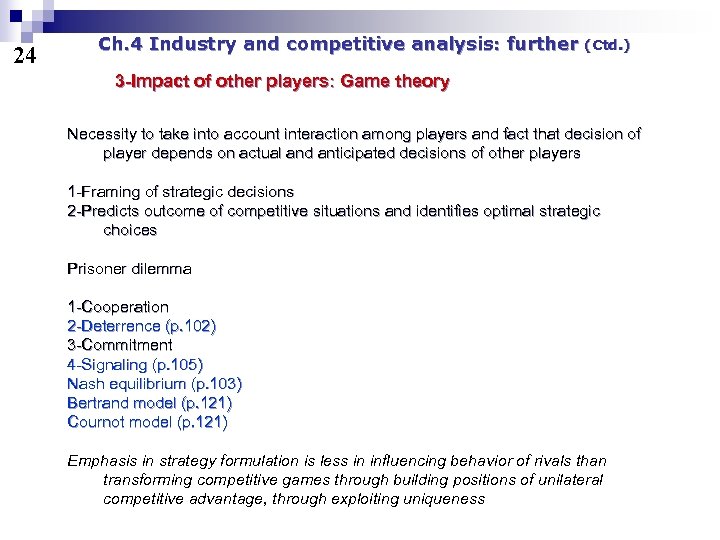 24

Ch.4 Industry and competitive analysis: further (Ctd.)

3-Impact of other players: Game theory

Necessity to take into account interaction among players and fact that decision of player depends on actual and anticipated decisions of other players

1-Framing of strategic decisions
2-Predicts outcome of competitive situations and identifies optimal strategic choices

Prisoner dilemma

1-Cooperation
2-Deterrence (p.102)
3-Commitment
4-Signaling (p.105)
Nash equilibrium (p.103)
Bertrand model (p.121)
Cournot model (p.121)

Emphasis in strategy formulation is less in influencing behavior of rivals than transforming competitive games through building positions of unilateral competitive advantage, through exploiting uniqueness